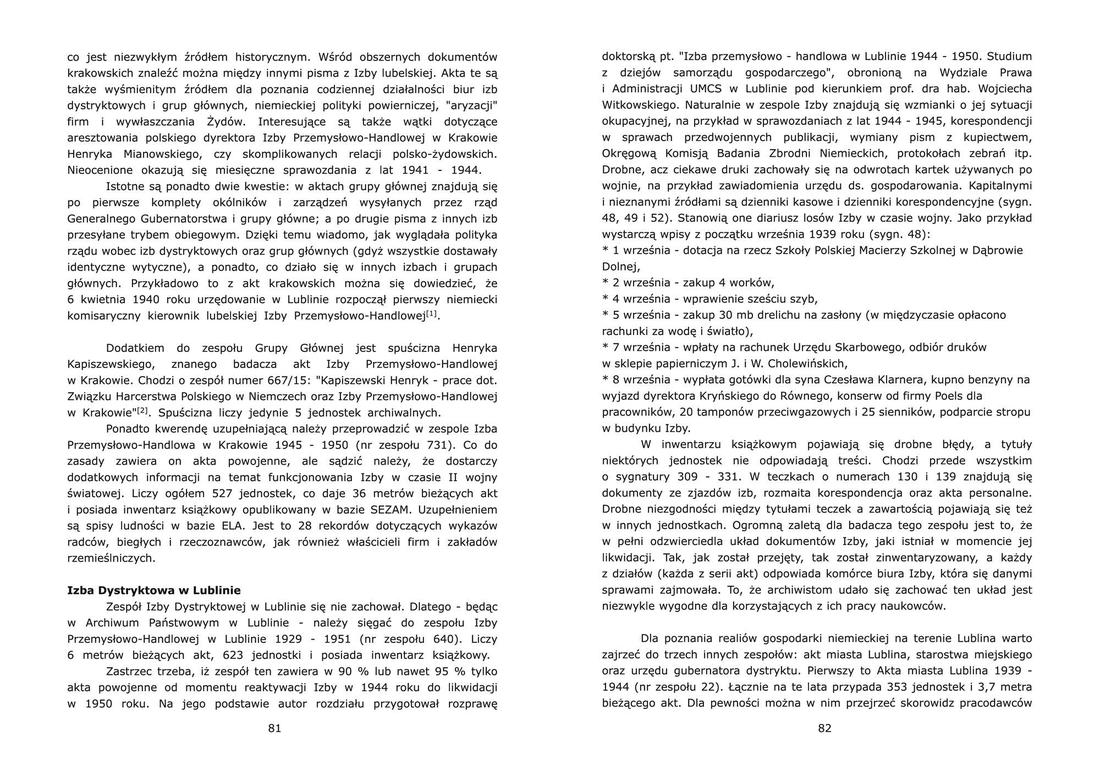 co jest niezwykłym źródłem historycznym. Wśród obszernych dokumentów krakowskich znaleźć można między innymi pisma z Izby lubelskiej. Akta te są także wyśmienitym źródłem dla poznania codziennej działalności biur izb dystryktowych i grup głównych, niemieckiej polityki powierniczej, "aryzacji" firm i wywłaszczania Żydów. Interesujące są także wątki dotyczące aresztowania polskiego dyrektora Izby Przemysłowo-Handlowej w Krakowie Henryka Mianowskiego, czy skomplikowanych relacji polsko-żydowskich. Nieocenione okazują się miesięczne sprawozdania z lat 1941 - 1944.

Istotne są ponadto dwie kwestie: w aktach grupy głównej znajdują się po pierwsze komplety okólników i zarządzeń wysyłanych przez rząd Generalnego Gubernatorstwa i grupy główne; a po drugie pisma z innych izb przesyłane trybem obiegowym. Dzięki temu wiadomo, jak wyglądała polityka rządu wobec izb dystryktowych oraz grup głównych (gdyż wszystkie dostawały identyczne wytyczne), a ponadto, co działo się w innych izbach i grupach głównych. Przykładowo to z akt krakowskich można się dowiedzieć, że 6 kwietnia 1940 roku urzędowanie w Lublinie rozpoczął pierwszy niemiecki komisaryczny kierownik lubelskiej Izby Przemysłowo-Handlowej$^{[1]}$.

Dodatkiem do zespołu Grupy Głównej jest spuścizna Henryka Kapiszewskiego, znanego badacza akt Izby Przemysłowo-Handlowej w Krakowie. Chodzi o zespół numer 667/15: "Kapiszewski Henryk - prace dot. Związku Harcerstwa Polskiego w Niemczech oraz Izby Przemysłowo-Handlowej w Krakowie"$^{[2]}$. Spuścizna liczy jedynie 5 jednostek archiwalnych.

Ponadto kwerendę uzupełniającą należy przeprowadzić w zespole Izba Przemysłowo-Handlowa w Krakowie 1945 - 1950 (nr zespołu 731). Co do zasady zawiera on akta powojenne, ale sądzić należy, że dostarczy dodatkowych informacji na temat funkcjonowania Izby w czasie II wojny światowej. Liczy ogółem 527 jednostek, co daje 36 metrów bieżących akt i posiada inwentarz książkowy opublikowany w bazie SEZAM. Uzupełnieniem są spisy ludności w bazie ELA. Jest to 28 rekordów dotyczących wykazów radców, biegłych i rzeczoznawców, jak również właścicieli firm i zakładów rzemieślniczych.

Izba Dystryktowa w Lublinie
Zespół Izby Dystryktowej w Lublinie się nie zachował. Dlatego - będąc w Archiwum Państwowym w Lublinie - należy sięgać do zespołu Izby Przemysłowo-Handlowej w Lublinie 1929 - 1951 (nr zespołu 640). Liczy 6 metrów bieżących akt, 623 jednostki i posiada inwentarz książkowy.

Zastrzec trzeba, iż zespół ten zawiera w 90 % lub nawet 95 % tylko akta powojenne od momentu reaktywacji Izby w 1944 roku do likwidacji w 1950 roku. Na jego podstawie autor rozdziału przygotował rozprawę

81

doktorską pt. "Izba przemysłowo - handlowa w Lublinie 1944 - 1950. Studium z dziejów samorządu gospodarczego", obronioną na Wydziale Prawa i Administracji UMCS w Lublinie pod kierunkiem prof. dra hab. Wojciecha Witkowskiego. Naturalnie w zespole Izby znajdują się wzmianki o jej sytuacji okupacyjnej, na przykład w sprawozdaniach z lat 1944 - 1945, korespondencji w sprawach przedwojennych publikacji, wymiany pism z kupiectwem, Okręgową Komisją Badania Zbrodni Niemieckich, protokołach zebrań itp. Drobne, acz ciekawe druki zachowały się na odwrotach kartek używanych po wojnie, na przykład zawiadomienia urzędu ds. gospodarowania. Kapitalnymi i nieznanymi źródłami są dzienniki kasowe i dzienniki korespondencyjne (sygn. 48, 49 i 52). Stanowią one diariusz losów Izby w czasie wojny. Jako przykład wystarczą wpisy z początku września 1939 roku (sygn. 48):
* 1 września - dotacja na rzecz Szkoły Polskiej Macierzy Szkolnej w Dąbrowie Dolnej,
* 2 września - zakup 4 worków,
* 4 września - wprawienie sześciu szyb,
* 5 września - zakup 30 mb drelichu na zasłony (w międzyczasie opłacono rachunki za wodę i światło),
* 7 września - wpłaty na rachunek Urzędu Skarbowego, odbiór druków w sklepie papierniczym J. i W. Cholewińskich,
* 8 września - wypłata gotówki dla syna Czesława Klarnera, kupno benzyny na wyjazd dyrektora Kryńskiego do Równego, konserw od firmy Poels dla pracowników, 20 tamponów przeciwgazowych i 25 sienników, podparcie stropu w budynku Izby.

W inwentarzu książkowym pojawiają się drobne błędy, a tytuły niektórych jednostek nie odpowiadają treści. Chodzi przede wszystkim o sygnatury 309 - 331. W teczkach o numerach 130 i 139 znajdują się dokumenty ze zjazdów izb, rozmaita korespondencja oraz akta personalne. Drobne niezgodności między tytułami teczek a zawartością pojawiają się też w innych jednostkach. Ogromną zaletą dla badacza tego zespołu jest to, że w pełni odzwierciedla układ dokumentów Izby, jaki istniał w momencie jej likwidacji. Tak, jak został przejęty, tak został zinwentaryzowany, a każdy z działów (każda z serii akt) odpowiada komórce biura Izby, która się danymi sprawami zajmowała. To, że archiwistom udało się zachować ten układ jest niezwykle wygodne dla korzystających z ich pracy naukowców.

Dla poznania realiów gospodarki niemieckiej na terenie Lublina warto zajrzeć do trzech innych zespołów: akt miasta Lublina, starostwa miejskiego oraz urzędu gubernatora dystryktu. Pierwszy to Akta miasta Lublina 1939 - 1944 (nr zespołu 22). Łącznie na te lata przypada 353 jednostek i 3,7 metra bieżącego akt. Dla pewności można w nim przejrzeć skorowidz pracodawców

82